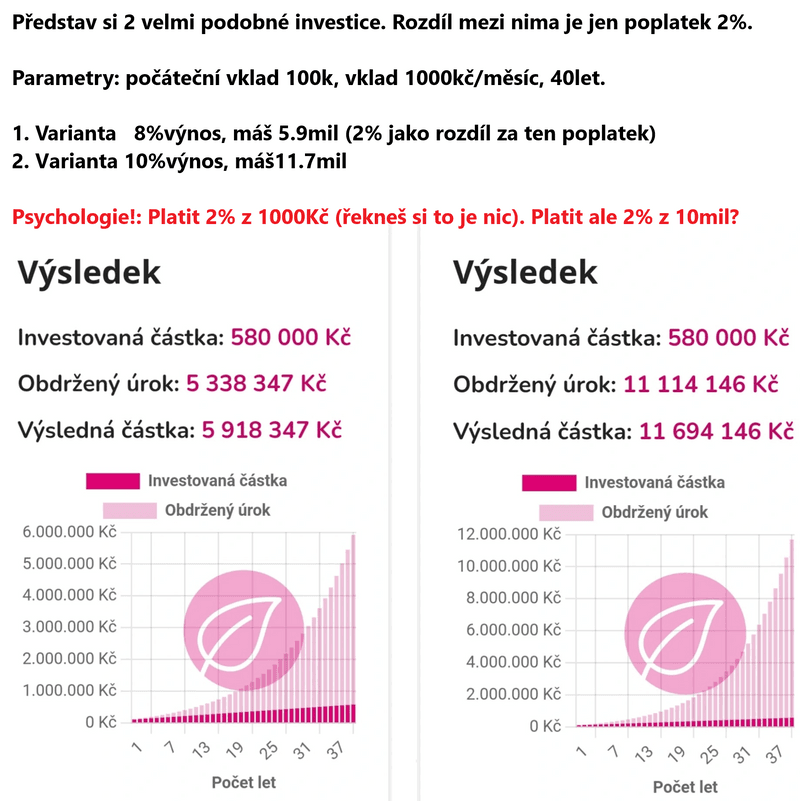 Představ si 2 velmi podobné investice. Rozdíl mezi nima je jen poplatek 2%.

Parametry: počáteční vklad 100k, vklad 1000kč/měsíc, 40let.

1. Varianta 8%výnos, máš 5.9mil (2% jako rozdíl za ten poplatek)
2. Varianta 10%výnos, máš11.7mil

Psychologie!: Platit 2% z 1000Kč (řekneš si to je nic). Platit ale 2% z 10mil?

Výsledek

Investovaná částka: 580 000 Kč

Obdržený úrok: 5 338 347 Kč

Výsledná částka: 5 918 347 Kč

Investovaná částka
Obdržený úrok

6.000.000 Kč
5.000.000 Kč
4.000.000 Kč
3.000.000 Kč
2.000.000 Kč
1.000.000 Kč
0 Kč

1 7 13 19 25 31 37
Počet let

Výsledek

Investovaná částka: 580 000 Kč

Obdržený úrok: 11 114 146 Kč

Výsledná částka: 11 694 146 Kč

Investovaná částka
Obdržený úrok

12.000.000 Kč
10.000.000 Kč
8.000.000 Kč
6.000.000 Kč
4.000.000 Kč
2.000.000 Kč
0 Kč

1 7 13 19 25 31 37
Počet let